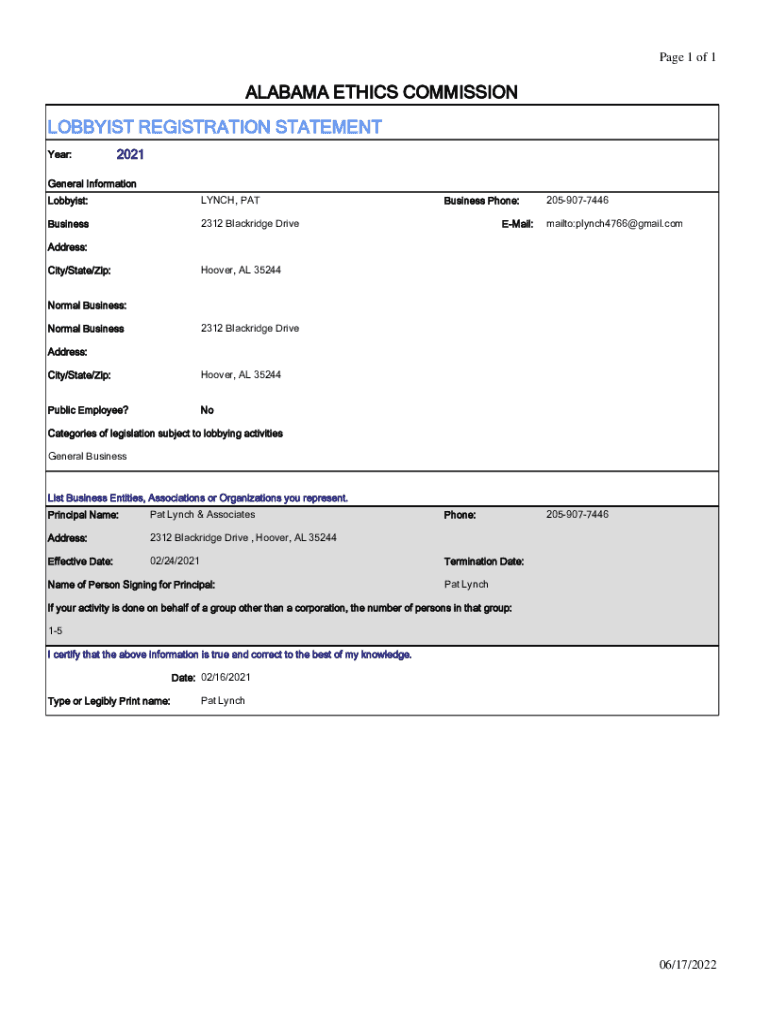 Page 1 of 1

ALABAMA ETHICS COMMISSION

LOBBYIST REGISTRATION STATEMENT

Year: 2021

General Information

Lobbyist: LYNCH, PAT

Business Phone: 205-907-7446

Business Address: 2312 Blackridge Drive

E-Mail: mailto:plynch4766@gmail.com

City/State/Zip: Hoover, AL 35244

Normal Business:

Normal Business Address: 2312 Blackridge Drive

City/State/Zip: Hoover, AL 35244

Public Employee? No

Categories of legislation subject to lobbying activities

General Business

List Business Entities, Associations or Organizations you represent.

Principal Name: Pat Lynch & Associates

Phone: 205-907-7446

Address: 2312 Blackridge Drive , Hoover, AL 35244

Effective Date: 02/24/2021

Termination Date:

Name of Person Signing for Principal: Pat Lynch

If your activity is done on behalf of a group other than a corporation, the number of persons in that group:

1-5

I certify that the above information is true and correct to the best of my knowledge.

Date: 02/16/2021

Type or Legibly Print name: Pat Lynch

06/17/2022